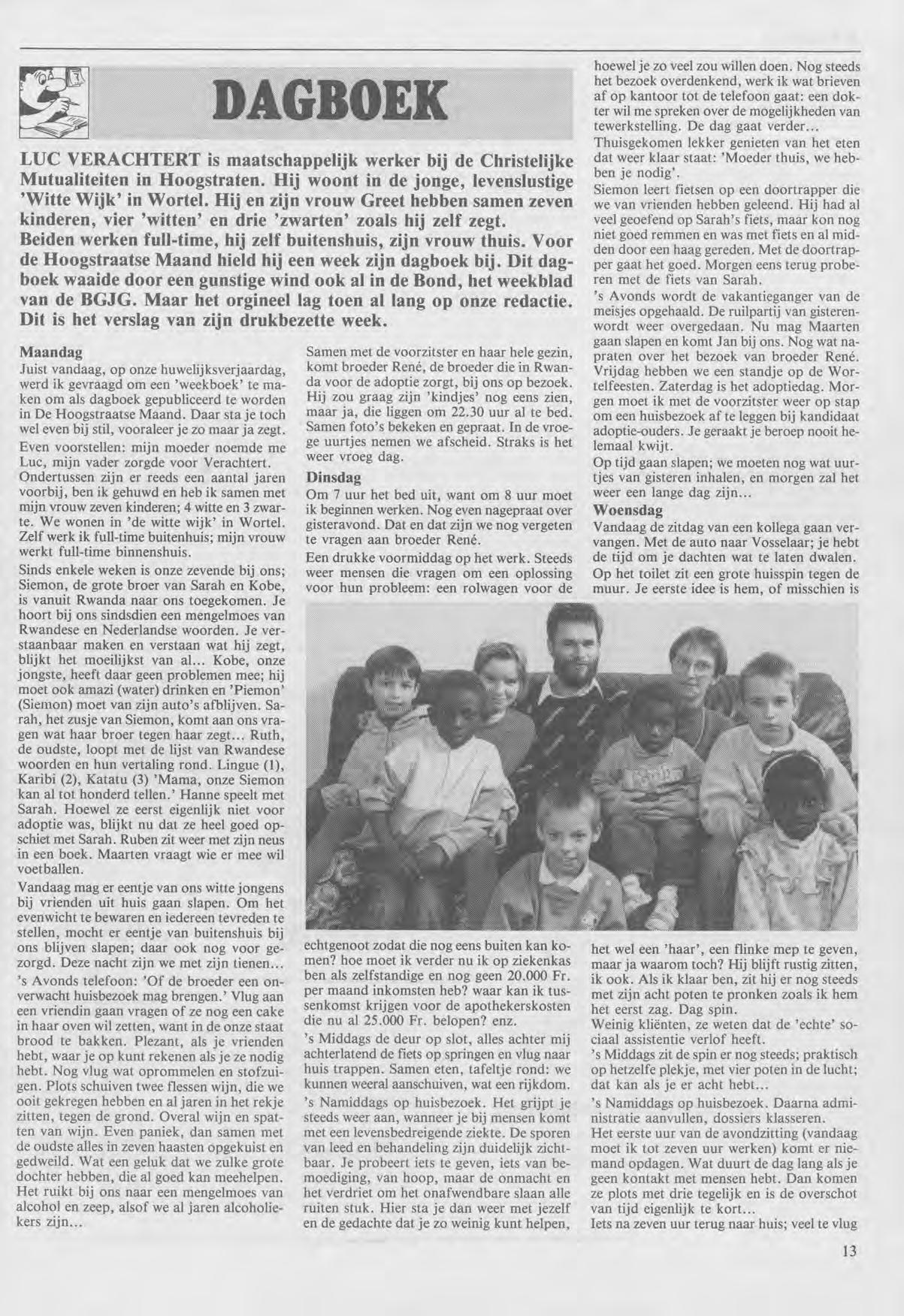 DAGBOEK

LUC VERACHTERT is maatschappelijk werker bij de Christelijke Mutualiteiten in Hoogstraten. Hij woont in de jonge, levenslustige 'Witte Wijk' in Wortel. Hij en zijn vrouw Greet hebben samen zeven kinderen, vier 'witten' en drie 'zwarten' zoals hij zelf zegt. Beiden werken full-time, hij zelf buitenshuis, zijn vrouw thuis. Voor de Hoogstraatse Maand hield hij een week zijn dagboek bij. Dit dagboek waaide door een gunstige wind ook al in de Bond, het weekblad van de BGJG. Maar het orgineel lag toen al lang op onze redactie. Dit is het verslag van zijn drukbezette week.

Maandag
Juist vandaag, op onze huwelijksverjaardag, werd ik gevraagd om een 'weekboek' te maken om als dagboek gepubliceerd te worden in De Hoogstraatse Maand. Daar sta je toch wel even bij stil, vooraleer je zo maar ja zegt.
Even voorstellen: mijn moeder noemde me Luc, mijn vader zorgde voor Verachtert.
Ondertussen zijn er reeds een aantal jaren voorbij, ben ik gehuwd en heb ik samen met mijn vrouw zeven kinderen; 4 witte en 3 zwarte. We wonen in 'de witte wijk' in Wortel. Zelf werk ik full-time buitenhuis; mijn vrouw werkt full-time binnenshuis.
Sinds enkele weken is onze zevende bij ons; Siemon, de grote broer van Sarah en Kobe, is vanuit Rwanda naar ons toegekomen. Je hoort bij ons sindsdien een mengelmoes van Rwandese en Nederlandse woorden. Je verstaanbaar maken en verstaan wat hij zegt, blijkt het moeilijkst van al... Kobe, onze jongste, heeft daar geen problemen mee; hij moet ook amazi (water) drinken en 'Piemon' (Siemon) moet van zijn auto's afblijven. Sarah, het zusje van Siemon, komt aan ons vragen wat haar broer tegen haar zegt... Ruth, de oudste, loopt met de lijst van Rwandese woorden en hun vertaling rond. Lingue (1), Karibi (2), Katatu (3) 'Mama, onze Siemon kan al tot honderd tellen.' Hanne speelt met Sarah. Hoewel ze eerst eigenlijk niet voor adoptie was, blijkt nu dat ze heel goed opschiet met Sarah. Ruben zit weer met zijn neus in een boek. Maarten vraagt wie er mee wil voetballen.
Vandaag mag er eentje van ons witte jongens bij vrienden uit huis gaan slapen. Om het evenwicht te bewaren en iedereen tevreden te stellen, mocht er eentje van buitenshuis bij ons blijven slapen; daar ook nog voor gezorgd. Deze nacht zijn we met zijn tienen...
's Avonds telefoon: 'Of de broeder een onverwacht huisbezoek mag brengen.' Vlug aan een vriendin gaan vragen of ze nog een cake in haar oven wil zetten, want in de onze staat brood te bakken. Plezant, als je vrienden hebt, waar je op kunt rekenen als je ze nodig hebt. Nog vlug wat oprommelen en stofzuigen. Plots schuiven twee flessen wijn, die we ooit gekregen hebben en al jaren in het rekje zitten, tegen de grond. Overal wijn en spatten van wijn. Even paniek, dan samen met de oudste alles in zeven haasten opgekuist en gedweild. Wat een geluk dat we zulke grote dochter hebben, die al goed kan meehelpen. Het ruikt bij ons naar een mengelmoes van alcohol en zeep, alsof we al jaren alcoholiekers zijn...

Samen met de voorzitster en haar hele gezin, komt broeder René, de broeder die in Rwanda voor de adoptie zorgt, bij ons op bezoek. Hij zou graag zijn 'kindjes' nog eens zien, maar ja, die liggen om 22.30 uur al te bed. Samen foto's bekeken en gepraat. In de vroege uurtjes nemen we afscheid. Straks is het weer vroeg dag.
Dinsdag
Om 7 uur het bed uit, want om 8 uur moet ik beginnen werken. Nog even nagepraat over gisteravond. Dat en dat zijn we nog vergeten te vragen aan broeder René.
Een drukke voormiddag op het werk. Steeds weer mensen die vragen om een oplossing voor hun probleem: een rolwagen voor de echtgenoot zodat die nog eens buiten kan komen? hoe moet ik verder nu ik op ziekenkas ben als zelfstandige en nog geen 20.000 Fr. per maand inkomsten heb? waar kan ik tussenkomst krijgen voor de apothekerskosten die nu al 25.000 Fr. belopen? enz.
's Middags de deur op slot, alles achter mij achterlatend de fiets op springen en vlug naar huis trappen. Samen eten, tafeltje rond: we kunnen weeral aanschuiven, wat een rijkdom.
's Namiddags op huisbezoek. Het grijpt je steeds weer aan, wanneer je bij mensen komt met een levensbedreigende ziekte. De sporen van leed en behandeling zijn duidelijk zichtbaar. Je probeert iets te geven, iets van bemoediging, van hoop, maar de onmacht en het verdriet om het onafwendbare slaan alle ruiten stuk. Hier sta je dan weer met jezelf en de gedachte dat je zo weinig kunt helpen,

hoewel je zo veel zou willen doen. Nog steeds het bezoek overdenkend, werk ik wat brieven af op kantoor tot de telefoon gaat: een dokter wil me spreken over de mogelijkheden van tewerkstelling. De dag gaat verder...
Thuisgekomen lekker genieten van het eten dat weer klaar staat: 'Moeder thuis, we hebben je nodig'.
Siemon leert fietsen op een doortrapper die we van vrienden hebben geleend. Hij had al veel geoefend op Sarah's fiets, maar kon nog niet goed remmen en was met fiets en al midden door een haag gereden. Met de doortrapper gaat het goed. Morgen eens terug proberen met de fiets van Sarah.
's Avonds wordt de vakantieganger van de meisjes opgehaald. De ruilpartij van gisteren wordt weer overgedaan. Nu mag Maarten gaan slapen en komt Jan bij ons. Nog wat napraten over het bezoek van broeder René. Vrijdag hebben we een standje op de Wortelfeesten. Zaterdag is het adoptiedag. Morgen moet ik met de voorzitster weer op stap om een huisbezoek af te leggen bij kandidaat adoptie-ouders. Je geraakt je beroep nooit helemaal kwijt.
Op tijd gaan slapen; we moeten nog wat uurtjes van gisteren inhalen, en morgen zal het weer een lange dag zijn...
Woensdag
Vandaag de zitdag van een kollega gaan vervangen. Met de auto naar Vosselaar; je hebt de tijd om je dachten wat te laten dwalen. Op het toilet zit een grote huisspin tegen de muur. Je eerste idee is hem, of misschien is het wel een 'haar', een flinke mep te geven, maar ja waarom toch? Hij blijft rustig zitten, ik ook. Als ik klaar ben, zit hij er nog steeds met zijn acht poten te pronken zoals ik hem het eerst zag. Dag spin.
Weinig kliënten, ze weten dat de 'echte' sociaal assistentie verlof heeft.
's Middags zit de spin er nog steeds; praktisch op hetzelfe plekje, met vier poten in de lucht; dat kan als je er acht hebt...
's Namiddags op huisbezoek. Daarna administratie aanvullen, dossiers klasseren.
Het eerste uur van de avondzitting (vandaag moet ik tot zeven uur werken) komt er niemand opdagen. Wat duurt de dag lang als je geen kontakt met mensen hebt. Dan komen ze plots met drie tegelijk en is de overschot van tijd eigenlijk te kort...
Iets na zeven uur terug naar huis; veel te vlug

13